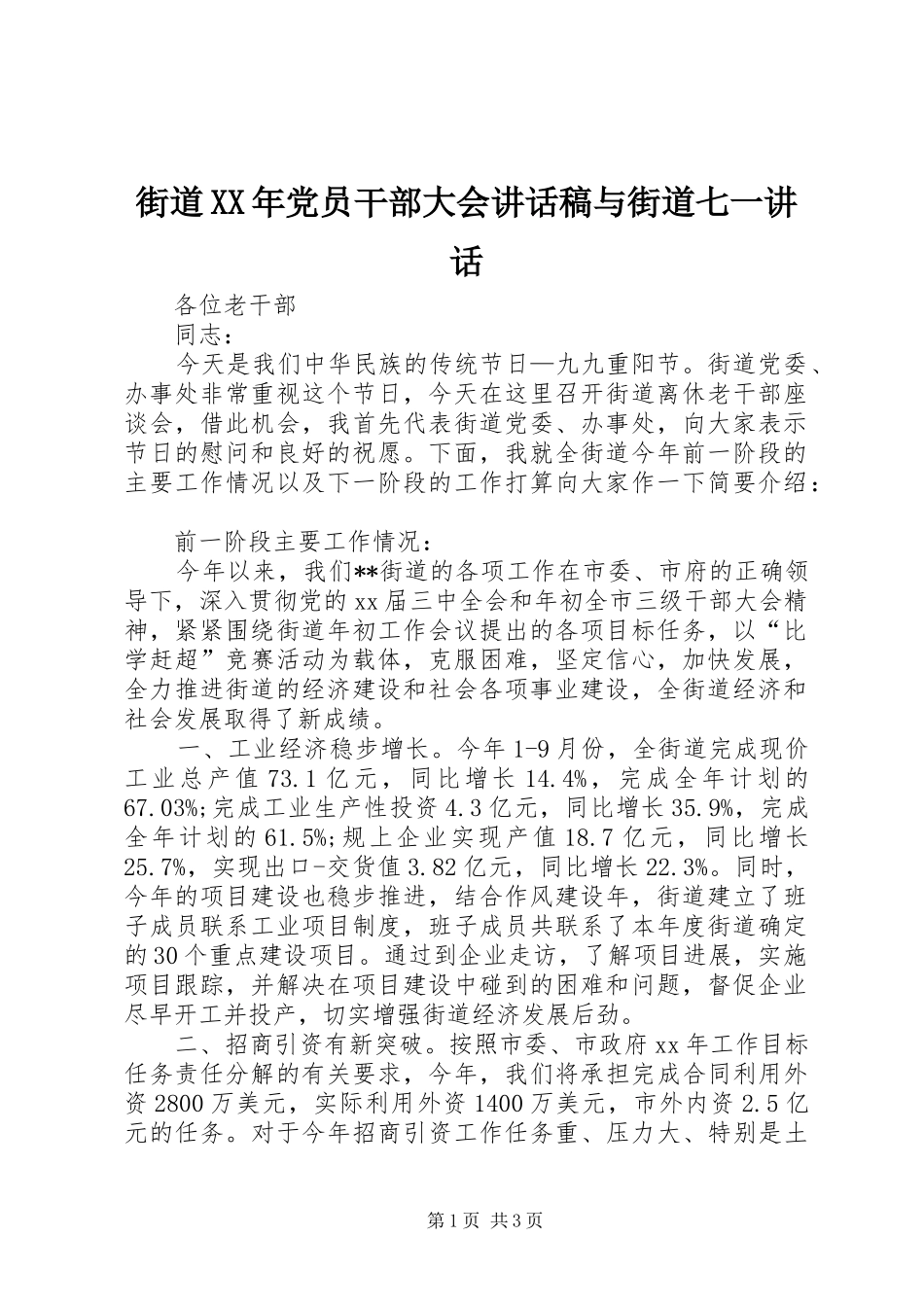 街道XX年党员干部大会讲话稿与街道七一讲话

各位老干部

同志：

今天是我们中华民族的传统节日—九九重阳节。街道党委、办事处非常重视这个节日，今天在这里召开街道离休老干部座谈会，借此机会，我首先代表街道党委、办事处，向大家表示节日的慰问和良好的祝愿。下面，我就全街道今年前一阶段的主要工作情况以及下一阶段的工作打算向大家作一下简要介绍：

前一阶段主要工作情况：

今年以来，我们**街道的各项工作在市委、市府的正确领导下，深入贯彻党的xx届三中全会和年初全市三级干部大会精神，紧紧围绕街道年初工作会议提出的各项目标任务，以“比学赶超”竞赛活动为载体，克服困难，坚定信心，加快发展，全力推进街道的经济建设和社会各项事业建设，全街道经济和社会发展取得了新成绩。

一、工业经济稳步增长。今年1-9月份，全街道完成现价工业总产值73.1亿元，同比增长14.4%，完成全年计划的67.03%;完成工业生产性投资4.3亿元，同比增长35.9%，完成全年计划的61.5%;规上企业实现产值18.7亿元，同比增长25.7%，实现出口-交货值3.82亿元，同比增长22.3%。同时，今年的项目建设也稳步推进，结合作风建设年，街道建立了班子成员联系工业项目制度，班子成员共联系了本年度街道确定的30个重点建设项目。通过到企业走访，了解项目进展，实施项目跟踪，并解决在项目建设中碰到的困难和问题，督促企业尽早开工并投产，切实增强街道经济发展后劲。

二、招商引资有新突破。按照市委、市政府xx年工作目标任务责任分解的有关要求，今年，我们将承担完成合同利用外资2800万美元，实际利用外资1400万美元，市外内资2.5亿元的任务。对于今年招商引资工作任务重、压力大、特别是土

第1页 共3页